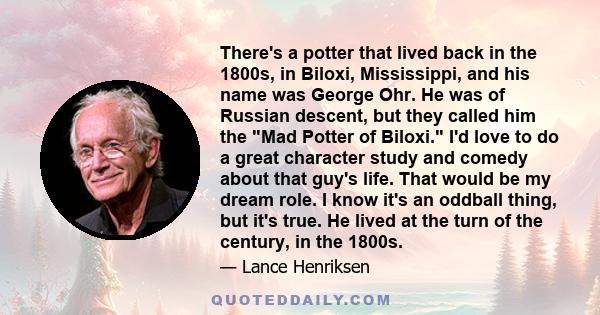 There's a potter that lived back in the 1800s, in Biloxi, Mississippi, and his name was George Ohr. He was of Russian descent, but they called him the "Mad Potter of Biloxi." I'd love to do a great character study and comedy about that guy's life. That would be my dream role. I know it's an oddball thing, but it's true. He lived at the turn of the century, in the 1800s.

— Lance Henriksen

QUOTEDDAILY.COM